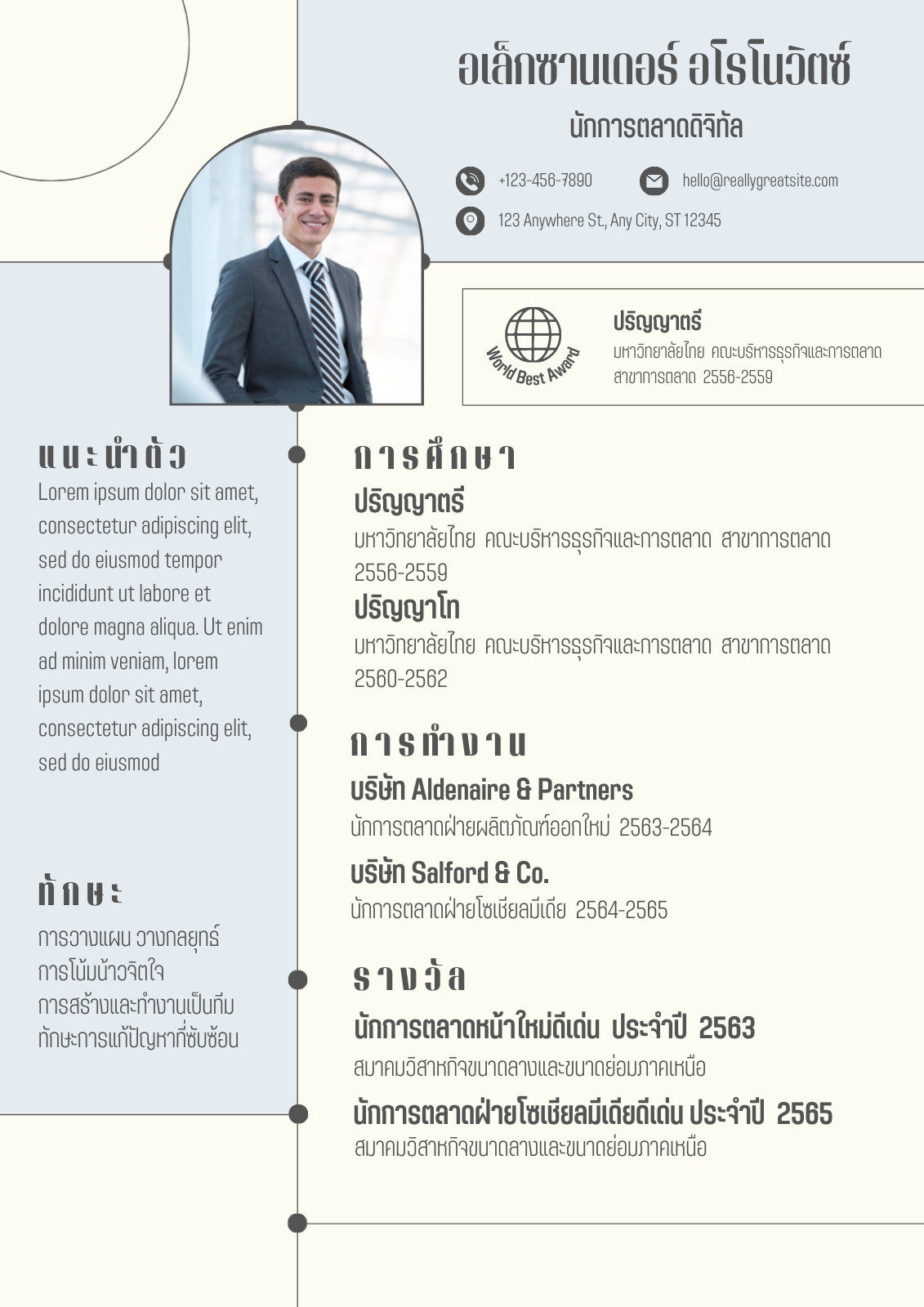 อเล็กซานเดอร์ อโรโนวิตซ์

นักการตลาดดิจิทัล

+123-456-7890

hello@reallygreatsite.com

123 Anywhere St., Any City, ST 12345

World Best Award

ปริญญาตรี
มหาวิทยาลัยไทย คณะบริหารธุรกิจและการตลาด สาขาการตลาด 2556-2559

แนะนำตัว

Lorem ipsum dolor sit amet, consectetur adipiscing elit, sed do eiusmod tempor incididunt ut labore et dolore magna aliqua. Ut enim ad minim veniam, lorem ipsum dolor sit amet, consectetur adipiscing elit, sed do eiusmod

ทักษะ

การวางแผน วางกลยุทธ์
การโน้มน้าวจิตใจ
การสร้างและทำงานเป็นทีม
ทักษะการแก้ปัญหาที่ซับซ้อน

การศึกษา

ปริญญาตรี
มหาวิทยาลัยไทย คณะบริหารธุรกิจและการตลาด สาขาการตลาด 2556-2559

ปริญญาโท
มหาวิทยาลัยไทย คณะบริหารธุรกิจและการตลาด สาขาการตลาด 2560-2562

การทำงาน

บริษัท Aldenaire & Partners
นักการตลาดฝ่ายผลิตภัณฑ์ออกใหม่ 2563-2564

บริษัท Salford & Co.
นักการตลาดฝ่ายโซเชียลมีเดีย 2564-2565

รางวัล

นักการตลาดหน้าใหม่ดีเด่น ประจำปี 2563
สมาคมวิสาหกิจขนาดกลางและขนาดย่อมภาคเหนือ

นักการตลาดฝ่ายโซเชียลมีเดียดีเด่น ประจำปี 2565
สมาคมวิสาหกิจขนาดกลางและขนาดย่อมภาคเหนือ